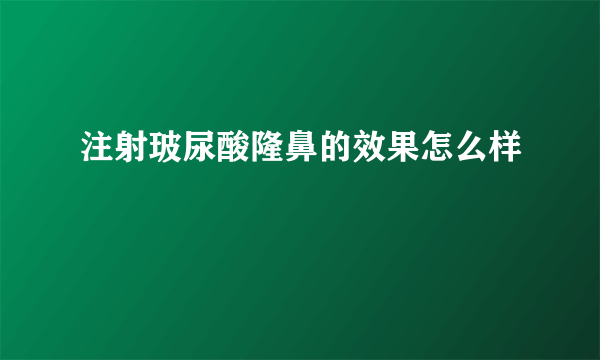 注射玻尿酸隆鼻的效果怎么样